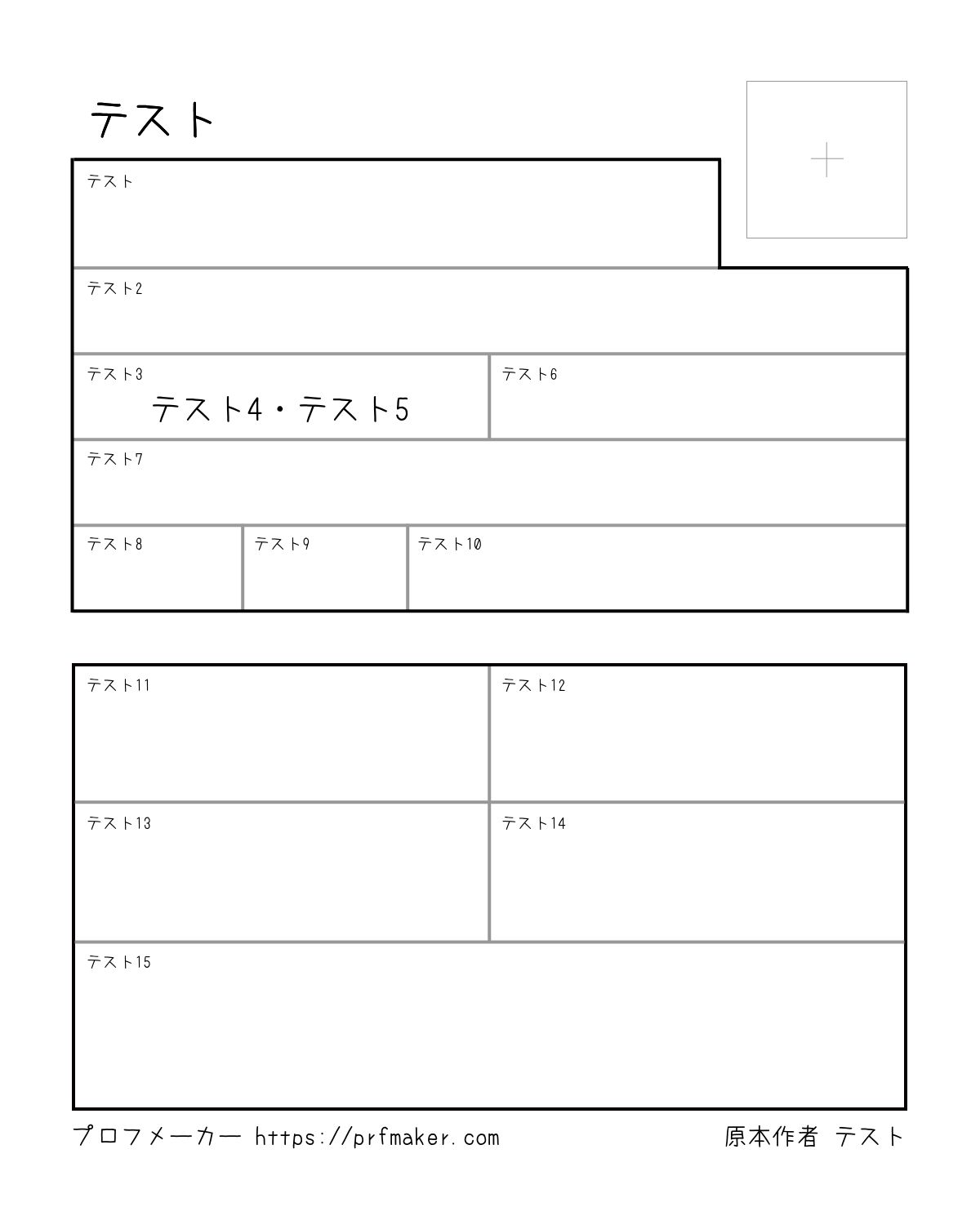 テスト

テスト

テスト2

テスト3
テスト4・テスト5

テスト6

テスト7

テスト8

テスト9

テスト10

テスト11

テスト12

テスト13

テスト14

テスト15

プロフメーカー https://prfmaker.com

原本作者 テスト